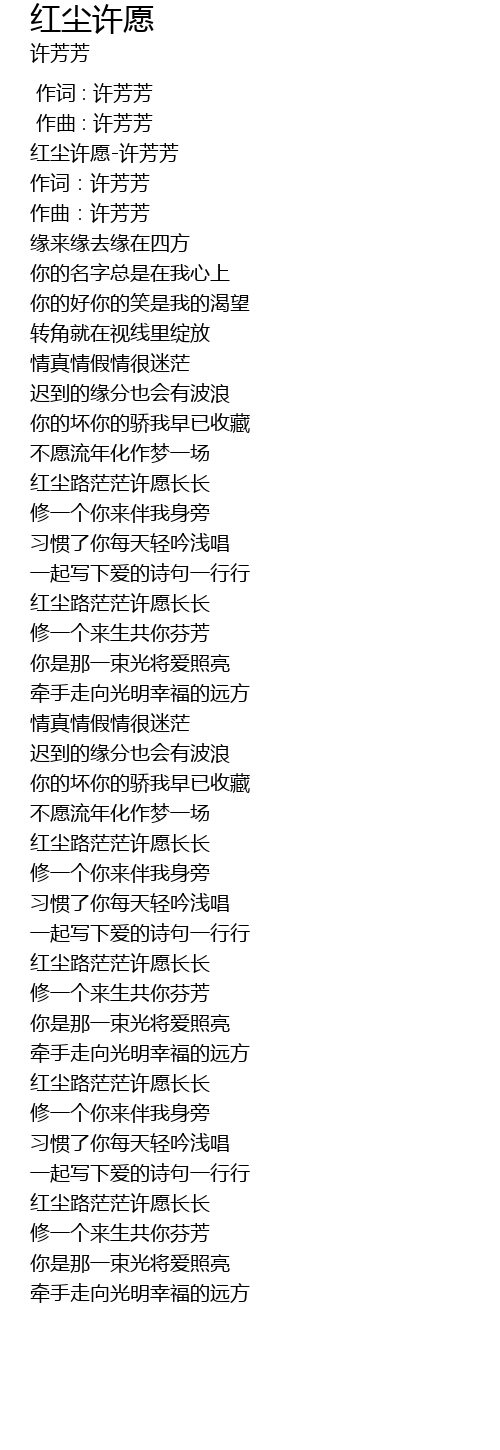 红尘许愿
许芳芳

作词 : 许芳芳
作曲 : 许芳芳
红尘许愿-许芳芳
作词：许芳芳
作曲：许芳芳
缘来缘去缘在四方
你的名字总是在我心上
你的好你的笑是我的渴望
转角就在视线里绽放
情真情假情很迷茫
迟到的缘分也会有波浪
你的坏你的骄我早已收藏
不愿流年化作梦一场
红尘路茫茫许愿长长
修一个你来伴我身旁
习惯了你每天轻吟浅唱
一起写下爱的诗句一行行
红尘路茫茫许愿长长
修一个来生共你芬芳
你是那一束光将爱照亮
牵手走向光明幸福的远方
情真情假情很迷茫
迟到的缘分也会有波浪
你的坏你的骄我早已收藏
不愿流年化作梦一场
红尘路茫茫许愿长长
修一个你来伴我身旁
习惯了你每天轻吟浅唱
一起写下爱的诗句一行行
红尘路茫茫许愿长长
修一个来生共你芬芳
你是那一束光将爱照亮
牵手走向光明幸福的远方
红尘路茫茫许愿长长
修一个你来伴我身旁
习惯了你每天轻吟浅唱
一起写下爱的诗句一行行
红尘路茫茫许愿长长
修一个来生共你芬芳
你是那一束光将爱照亮
牵手走向光明幸福的远方